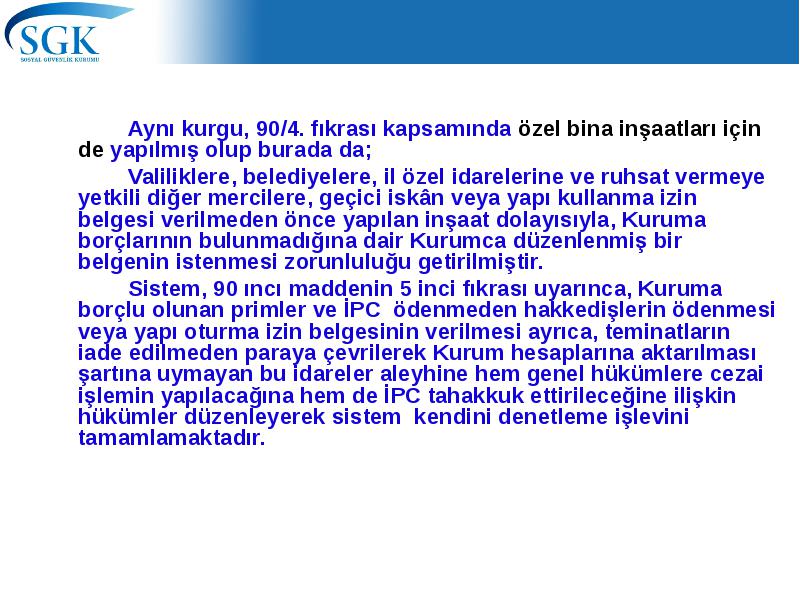 SGK
SOSYAL GÜVENLİK KURUMU

Aynı kurgu, 90/4. fıkrası kapsamında özel bina inşaatları için de yapılmış olup burada da;

Valiliklere, belediyelere, il özel idarelerine ve ruhsat vermeye yetkili diğer mercilere, geçici iskân veya yapı kullanma izin belgesi verilmeden önce yapılan inşaat dolayısıyla, Kuruma borçlarının bulunmadığına dair Kurumca düzenlenmiş bir belgenin istenmesi zorunluluğu getirilmiştir.

Sistem, 90 ıncı maddenin 5 inci fıkrası uyarınca, Kuruma borçlu olunan primler ve İPC ödenmeden hakkedişlerin ödenmesi veya yapı oturma izin belgesinin verilmesi ayrıca, teminatların iade edilmeden paraya çevrilerek Kurum hesaplarına aktarılması şartına uymayan bu idareler aleyhine hem genel hükümlere cezai işlemin yapılacağına hem de İPC tahakkuk ettirileceğine ilişkin hükümler düzenleyerek sistem kendini denetleme işlevini tamamlamaktadır.